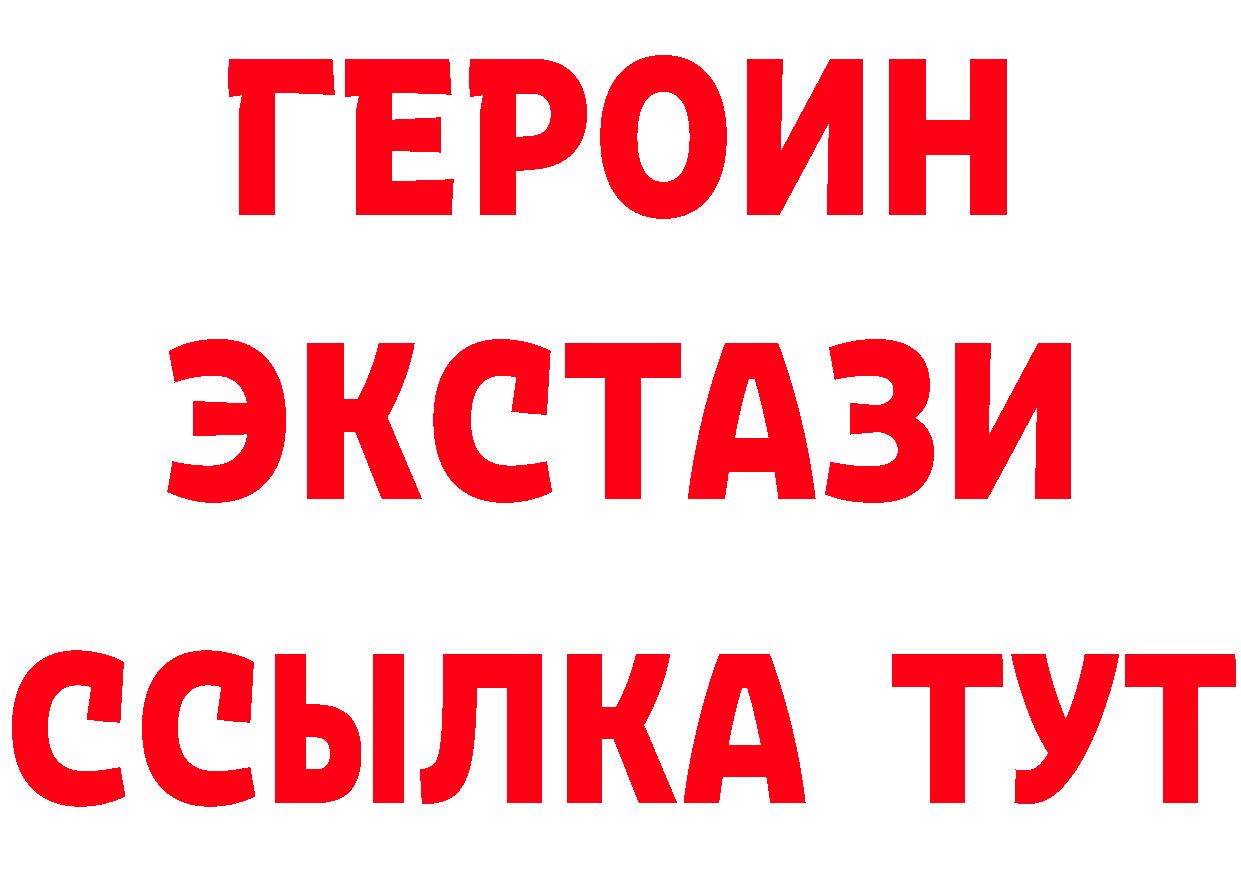 ГЕРОИН
ЭКСТАЗИ
ССЫЛКА ТУТ